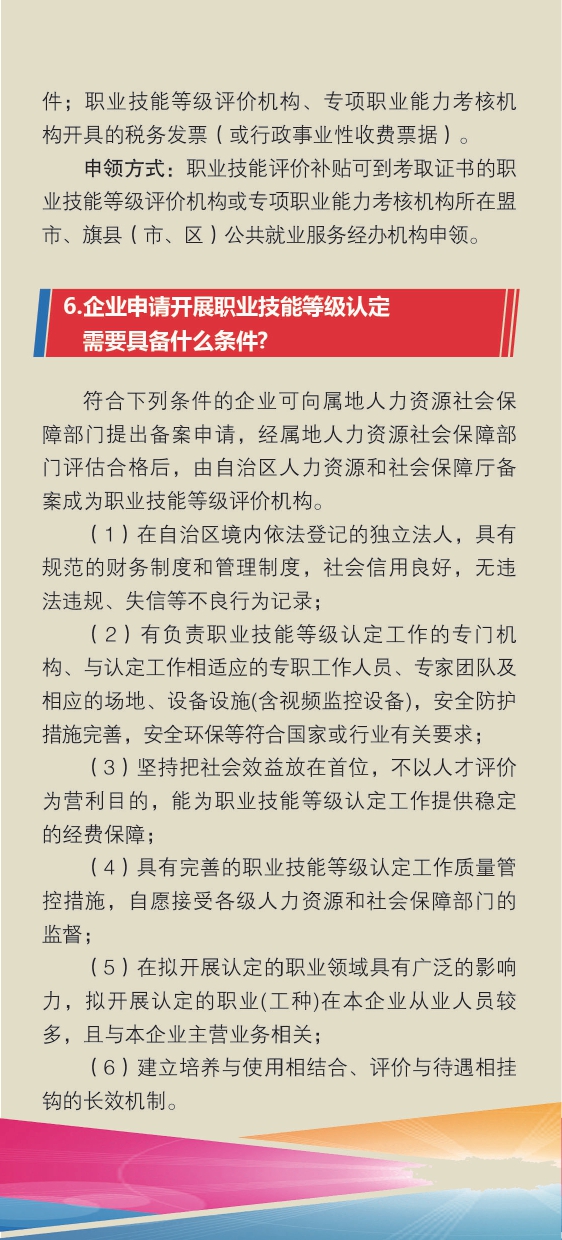 件；职业技能等级评价机构、专项职业能力考核机构开具的税务发票（或行政事业性收费票据）。

申领方式：职业技能评价补贴可到考取证书的职业技能等级评价机构或专项职业能力考核机构所在盟市、旗县（市、区）公共就业服务经办机构申领。

6.企业申请开展职业技能等级认定需要具备什么条件?

符合下列条件的企业可向属地人力资源社会保障部门提出备案申请，经属地人力资源社会保障部门评估合格后，由自治区人力资源和社会保障厅备案成为职业技能等级评价机构。

（1）在自治区境内依法登记的独立法人，具有规范的财务制度和管理制度，社会信用良好，无违法违规、失信等不良行为记录；

（2）有负责职业技能等级认定工作的专门机构、与认定工作相适应的专职工作人员、专家团队及相应的场地、设备设施(含视频监控设备)，安全防护措施完善，安全环保等符合国家或行业有关要求；

（3）坚持把社会效益放在首位，不以人才评价为营利目的，能为职业技能等级认定工作提供稳定的经费保障；

（4）具有完善的职业技能等级认定工作质量管控措施，自愿接受各级人力资源和社会保障部门的监督；

（5）在拟开展认定的职业领域具有广泛的影响力，拟开展认定的职业(工种)在本企业从业人员较多，且与本企业主营业务相关；

（6）建立培养与使用相结合、评价与待遇相挂钩的长效机制。